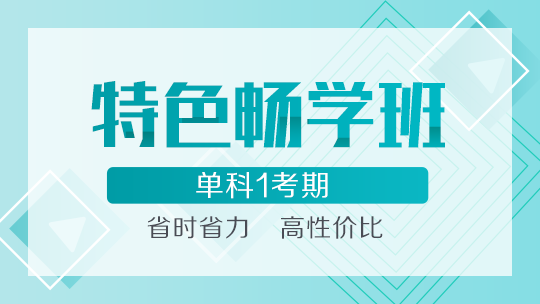 特色畅学班

单科1考期

省时省力　高性价比